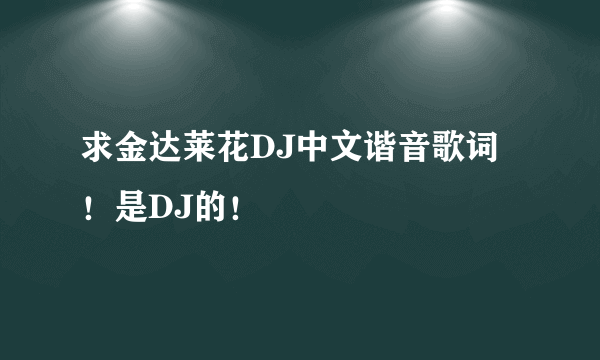 求金达莱花DJ中文谐音歌词！是DJ的！